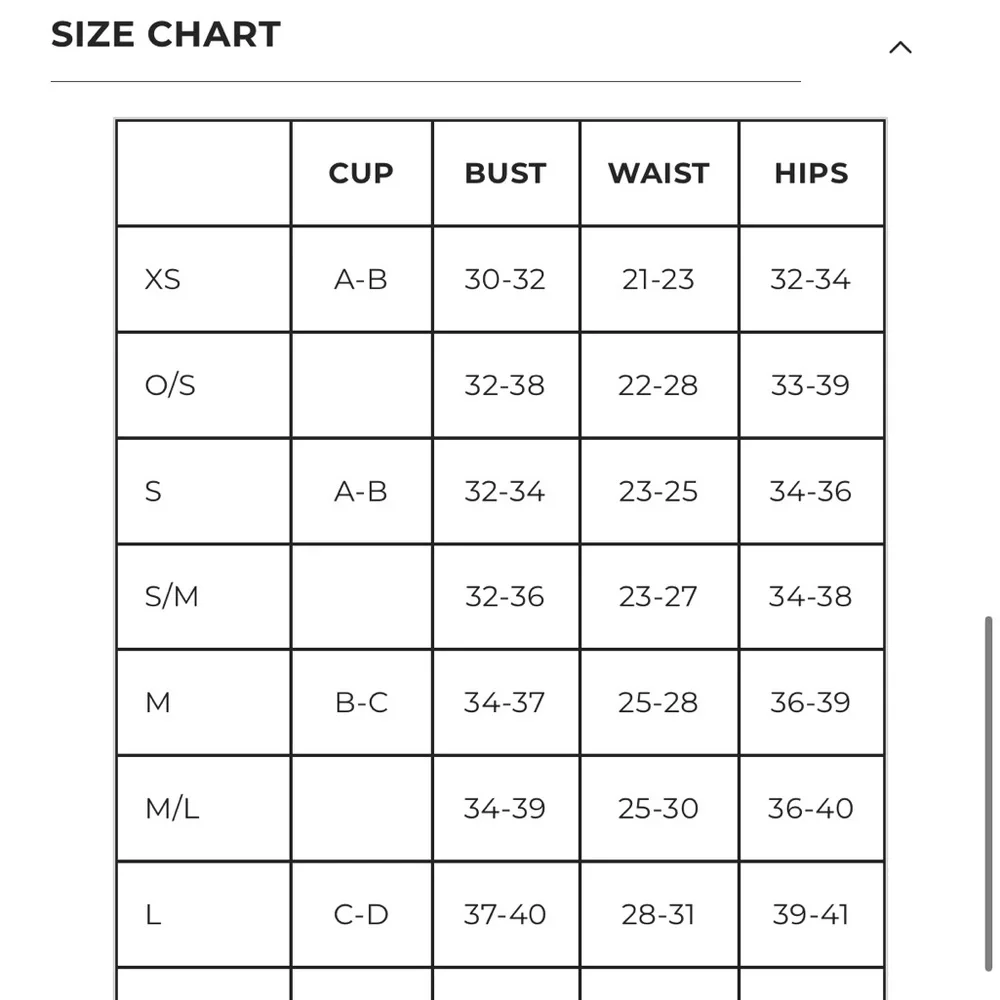 SIZE CHART

|  | CUP | BUST | WAIST | HIPS |
|---|---|---|---|---|
| XS | A-B | 30-32 | 21-23 | 32-34 |
| O/S |  | 32-38 | 22-28 | 33-39 |
| S | A-B | 32-34 | 23-25 | 34-36 |
| S/M |  | 32-36 | 23-27 | 34-38 |
| M | B-C | 34-37 | 25-28 | 36-39 |
| M/L |  | 34-39 | 25-30 | 36-40 |
| L | C-D | 37-40 | 28-31 | 39-41 |